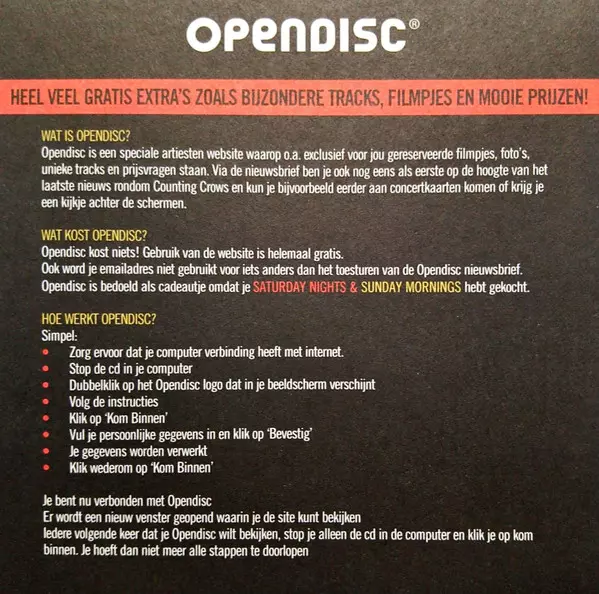 OPENDISC®

HEEL VEEL GRATIS EXTRA'S ZOALS BIJZONDERE TRACKS, FILMPJES EN MOOIE PRIJZEN!

WAT IS OPENDISC?
Opendisc is een speciale artiesten website waarop o.a. exclusief voor jou gereserveerde filmpjes, foto's, unieke tracks en prijsvragen staan. Via de nieuwsbrief ben je ook nog eens als eerste op de hoogte van het laatste nieuws rondom Counting Crows en kun je bijvoorbeeld eerder aan concertkaarten komen of krijg je een kijkje achter de schermen.

WAT KOST OPENDISC?
Opendisc kost niets! Gebruik van de website is helemaal gratis.
Ook word je emailadres niet gebruikt voor iets anders dan het toesturen van de Opendisc nieuwsbrief.
Opendisc is bedoeld als cadeautje omdat je SATURDAY NIGHTS & SUNDAY MORNINGS hebt gekocht.

HOE WERKT OPENDISC?
Simpel:
• Zorg ervoor dat je computer verbinding heeft met internet.
• Stop de cd in je computer
• Dubbelklik op het Opendisc logo dat in je beeldscherm verschijnt
• Volg de instructies
• Klik op 'Kom Binnen'
• Vul je persoonlijke gegevens in en klik op 'Bevestig'
• Je gegevens worden verwerkt
• Klik wederom op 'Kom Binnen'

Je bent nu verbonden met Opendisc
Er wordt een nieuw venster geopend waarin je de site kunt bekijken
Iedere volgende keer dat je Opendisc wilt bekijken, stop je alleen de cd in de computer en klik je op kom binnen. Je hoeft dan niet meer alle stappen te doorlopen